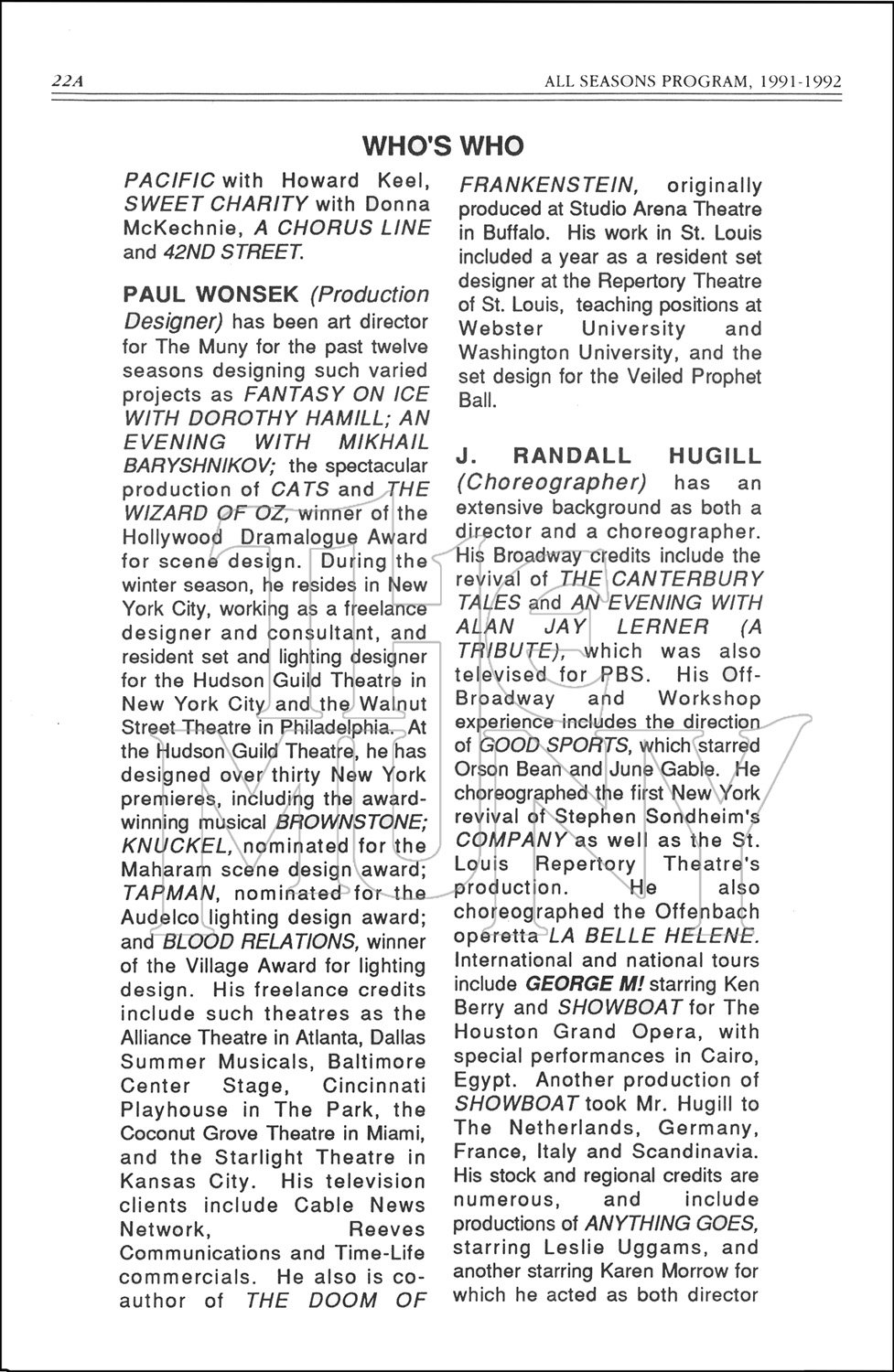 22A ALL SEASONS PROGRAM, 1991-1992

WHO'S WHO

PACIFIC with Howard Keel, SWEET CHARITY with Donna McKechnie, A CHORUS LINE and 42ND STREET.

PAUL WONSEK (Production Designer) has been art director for The Muny for the past twelve seasons designing such varied projects as FANTASY ON ICE WITH DOROTHY HAMILL; AN EVENING WITH MIKHAIL BARYSHNIKOV; the spectacular production of CATS and THE WIZARD OF OZ, winner of the Hollywood Dramalogue Award for scene design. During the winter season, he resides in New York City, working as a freelance designer and consultant, and resident set and lighting designer for the Hudson Guild Theatre in New York City and the Walnut Street Theatre in Philadelphia. At the Hudson Guild Theatre, he has designed over thirty New York premieres, including the award-winning musical BROWNSTONE; KNUCKEL, nominated for the Maharam scene design award; TAPMAN, nominated for the Audelco lighting design award; and BLOOD RELATIONS, winner of the Village Award for lighting design. His freelance credits include such theatres as the Alliance Theatre in Atlanta, Dallas Summer Musicals, Baltimore Center Stage, Cincinnati Playhouse in The Park, the Coconut Grove Theatre in Miami, and the Starlight Theatre in Kansas City. His television clients include Cable News Network, Reeves Communications and Time-Life commercials. He also is co-author of THE DOOM OF FRANKENSTEIN, originally produced at Studio Arena Theatre in Buffalo. His work in St. Louis included a year as a resident set designer at the Repertory Theatre of St. Louis, teaching positions at Webster University and Washington University, and the set design for the Veiled Prophet Ball.

J. RANDALL HUGILL (Choreographer) has an extensive background as both a director and a choreographer. His Broadway credits include the revival of THE CANTERBURY TALES and AN EVENING WITH ALAN JAY LERNER (A TRIBUTE), which was also televised for PBS. His Off-Broadway and Workshop experience includes the direction of GOOD SPORTS, which starred Orson Bean and June Gable. He choreographed the first New York revival of Stephen Sondheim's COMPANY as well as the St. Louis Repertory Theatre's production. He also choreographed the Offenbach operetta LA BELLE HELENE. International and national tours include GEORGE M! starring Ken Berry and SHOWBOAT for The Houston Grand Opera, with special performances in Cairo, Egypt. Another production of SHOWBOAT took Mr. Hugill to The Netherlands, Germany, France, Italy and Scandinavia. His stock and regional credits are numerous, and include productions of ANYTHING GOES, starring Leslie Uggams, and another starring Karen Morrow for which he acted as both director